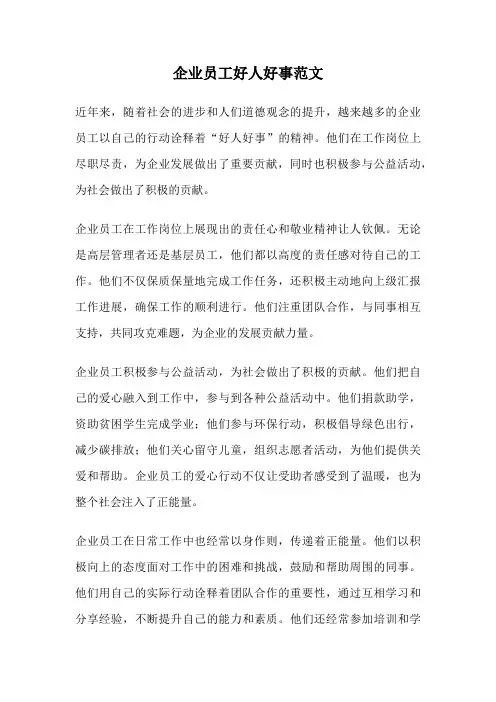 企业员工好人好事范文

近年来，随着社会的进步和人们道德观念的提升，越来越多的企业员工以自己的行动诠释着“好人好事”的精神。他们在工作岗位上尽职尽责，为企业发展做出了重要贡献，同时也积极参与公益活动，为社会做出了积极的贡献。

企业员工在工作岗位上展现出的责任心和敬业精神让人钦佩。无论是高层管理者还是基层员工，他们都以高度的责任感对待自己的工作。他们不仅保质保量地完成工作任务，还积极主动地向上级汇报工作进展，确保工作的顺利进行。他们注重团队合作，与同事相互支持，共同攻克难题，为企业的发展贡献力量。

企业员工积极参与公益活动，为社会做出了积极的贡献。他们把自己的爱心融入到工作中，参与到各种公益活动中。他们捐款助学，资助贫困学生完成学业；他们参与环保行动，积极倡导绿色出行，减少碳排放；他们关心留守儿童，组织志愿者活动，为他们提供关爱和帮助。企业员工的爱心行动不仅让受助者感受到了温暖，也为整个社会注入了正能量。

企业员工在日常工作中也经常以身作则，传递着正能量。他们以积极向上的态度面对工作中的困难和挑战，鼓励和帮助周围的同事。他们用自己的实际行动诠释着团队合作的重要性，通过互相学习和分享经验，不断提升自己的能力和素质。他们还经常参加培训和学